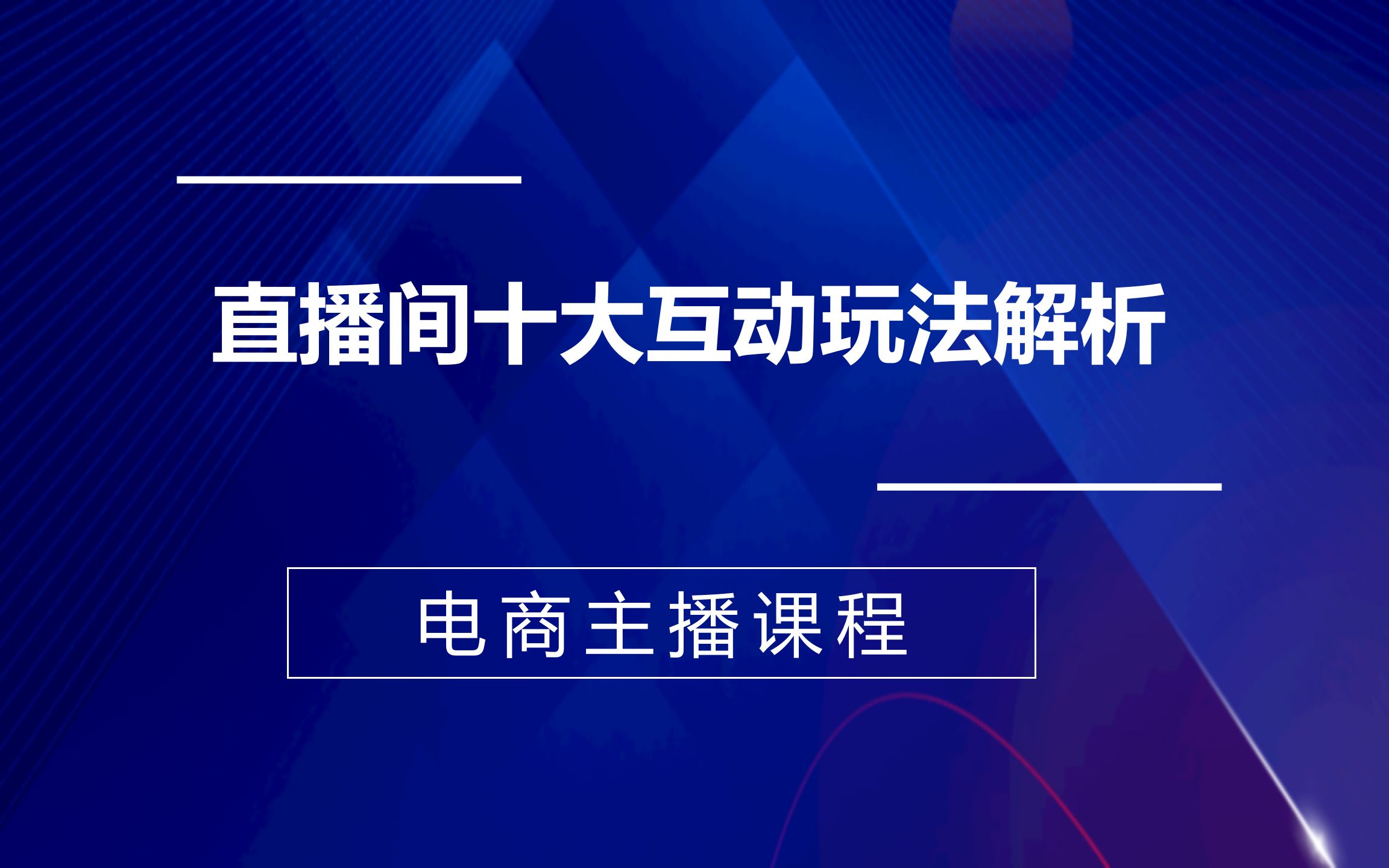 直播间十大互动玩法解析

电商主播课程